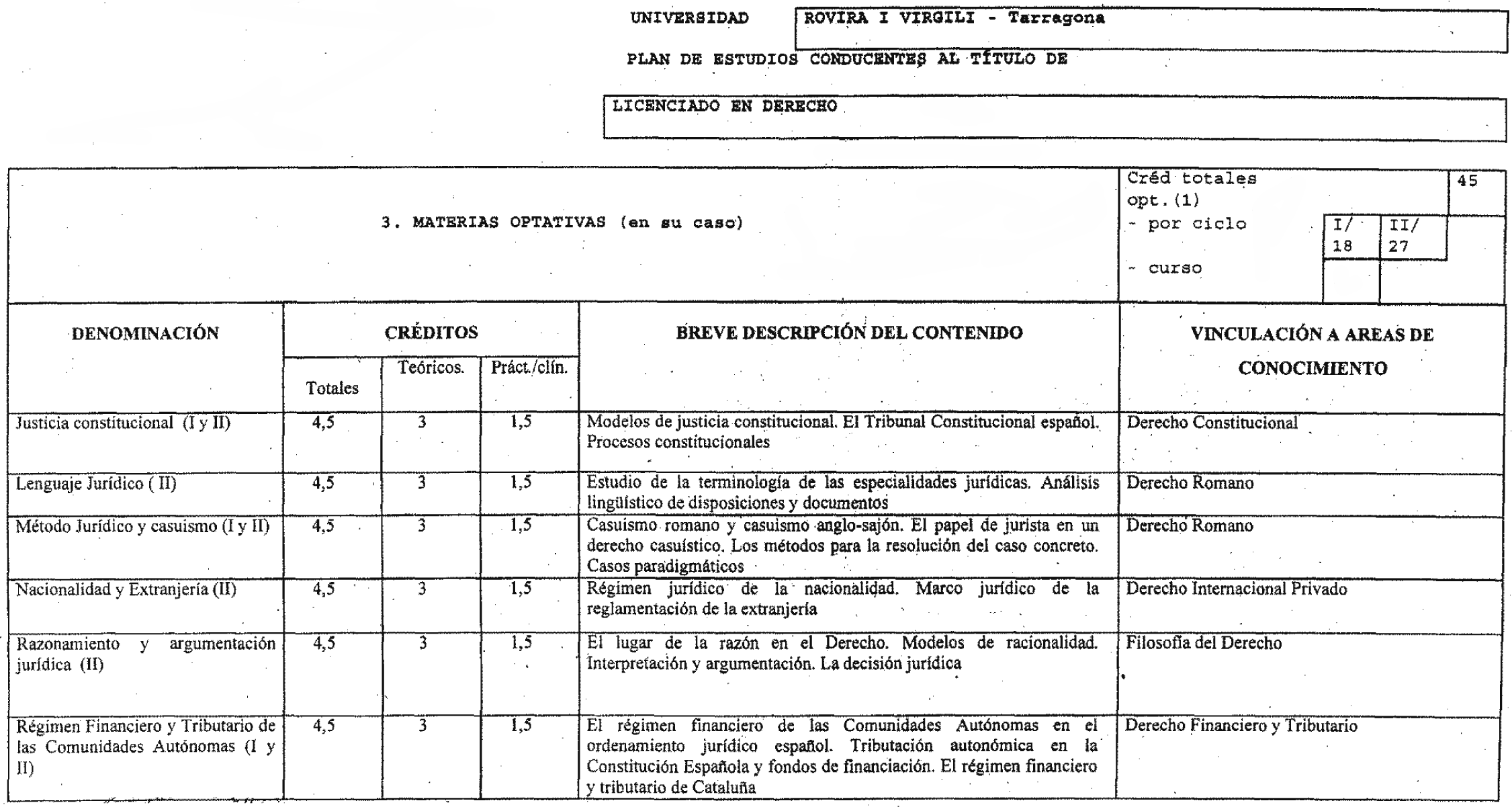 UNIVERSIDAD ROVIRA I VIRGILI - Tarragona

PLAN DE ESTUDIOS CONDUCENTES AL TÍTULO DE

LICENCIADO EN DERECHO

3. MATERIAS OPTATIVAS (en su caso)

Créd totales opt.(1) 45
- por ciclo I/ 18 II/ 27
- curso

| DENOMINACIÓN | CRÉDITOS Totales | Teóricos. | Práct./clín. | BREVE DESCRIPCIÓN DEL CONTENIDO | VINCULACIÓN A AREAS DE CONOCIMIENTO |
|---|---|---|---|---|---|
| Justicia constitucional (I y II) | 4,5 | 3 | 1,5 | Modelos de justicia constitucional. El Tribunal Constitucional español. Procesos constitucionales | Derecho Constitucional |
| Lenguaje Jurídico ( II) | 4,5 | 3 | 1,5 | Estudio de la terminología de las especialidades jurídicas. Análisis lingüístico de disposiciones y documentos | Derecho Romano |
| Método Jurídico y casuismo (I y II) | 4,5 | 3 | 1,5 | Casuismo romano y casuismo anglo-sajón. El papel de jurista en un derecho casuístico. Los métodos para la resolución del caso concreto. Casos paradigmáticos | Derecho Romano |
| Nacionalidad y Extranjería (II) | 4,5 | 3 | 1,5 | Régimen jurídico de la nacionalidad. Marco jurídico de la reglamentación de la extranjería | Derecho Internacional Privado |
| Razonamiento y argumentación jurídica (II) | 4,5 | 3 | 1,5 | El lugar de la razón en el Derecho. Modelos de racionalidad. Interpretación y argumentación. La decisión jurídica | Filosofía del Derecho |
| Régimen Financiero y Tributario de las Comunidades Autónomas (I y II) | 4,5 | 3 | 1,5 | El régimen financiero de las Comunidades Autónomas en el ordenamiento jurídico español. Tributación autonómica en la Constitución Española y fondos de financiación. El régimen financiero y tributario de Cataluña | Derecho Financiero y Tributario |